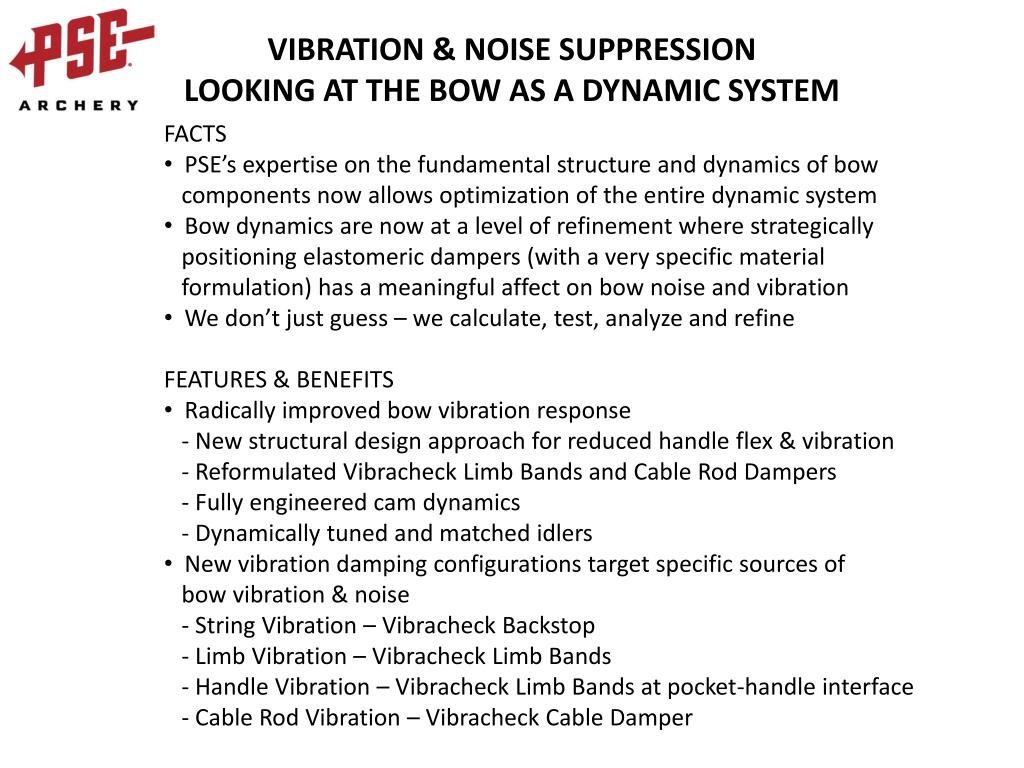 PSE
ARCHERY

VIBRATION & NOISE SUPPRESSION
LOOKING AT THE BOW AS A DYNAMIC SYSTEM

FACTS
• PSE's expertise on the fundamental structure and dynamics of bow components now allows optimization of the entire dynamic system
• Bow dynamics are now at a level of refinement where strategically positioning elastomeric dampers (with a very specific material formulation) has a meaningful affect on bow noise and vibration
• We don't just guess – we calculate, test, analyze and refine

FEATURES & BENEFITS
• Radically improved bow vibration response
- New structural design approach for reduced handle flex & vibration
- Reformulated Vibracheck Limb Bands and Cable Rod Dampers
- Fully engineered cam dynamics
- Dynamically tuned and matched idlers
• New vibration damping configurations target specific sources of bow vibration & noise
- String Vibration – Vibracheck Backstop
- Limb Vibration – Vibracheck Limb Bands
- Handle Vibration – Vibracheck Limb Bands at pocket-handle interface
- Cable Rod Vibration – Vibracheck Cable Damper